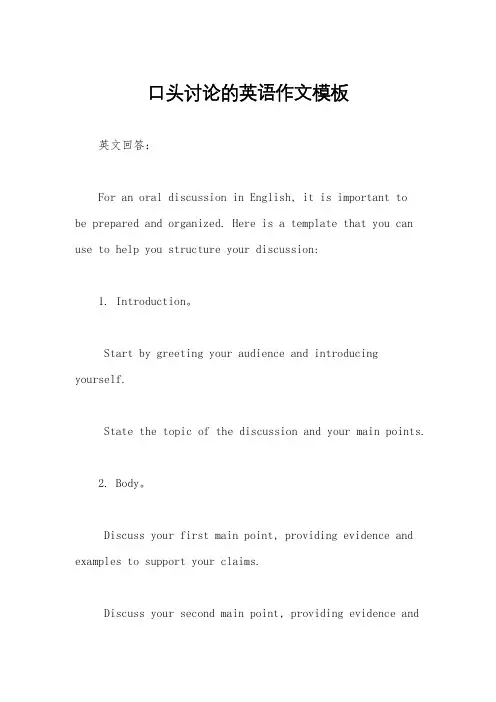 口头讨论的英语作文模板

英文回答：

For an oral discussion in English, it is important to be prepared and organized. Here is a template that you can use to help you structure your discussion:

1. Introduction。

Start by greeting your audience and introducing yourself.

State the topic of the discussion and your main points.

2. Body。

Discuss your first main point, providing evidence and examples to support your claims.

Discuss your second main point, providing evidence and